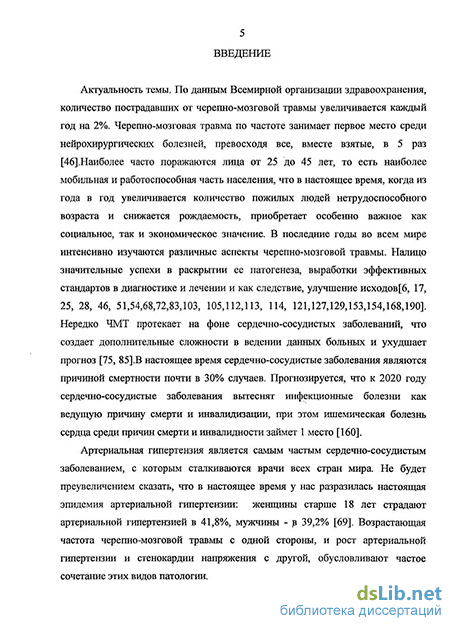 5

ВВЕДЕНИЕ

Актуальность темы. По данным Всемирной организации здравоохранения, количество пострадавших от черепно-мозговой травмы увеличивается каждый год на 2%. Черепно-мозговая травма по частоте занимает первое место среди нейрохирургических болезней, превосходя все, вместе взятые, в 5 раз [46].Наиболее часто поражаются лица от 25 до 45 лет, то есть наиболее мобильная и работоспособная часть населения, что в настоящее время, когда из года в год увеличивается количество пожилых людей нетрудоспособного возраста и снижается рождаемость, приобретает особенно важное как социальное, так и экономическое значение. В последние годы во всем мире интенсивно изучаются различные аспекты черепно-мозговой травмы. Налицо значительные успехи в раскрытии ее патогенеза, выработки эффективных стандартов в диагностике и лечении и как следствие, улучшение исходов[6, 17, 25, 28, 46, 51,54,68,72,83,103, 105,112,113, 114, 121,127,129,153,154,168,190]. Нередко ЧМТ протекает на фоне сердечно-сосудистых заболеваний, что создает дополнительные сложности в ведении данных больных и ухудшает прогноз [75, 85].В настоящее время сердечно-сосудистые заболевания являются причиной смертности почти в 30% случаев. Прогнозируется, что к 2020 году сердечно-сосудистые заболевания вытеснят инфекционные болезни как ведущую причину смерти и инвалидизации, при этом ишемическая болезнь сердца среди причин смерти и инвалидности займет 1 место [160].

Артериальная гипертензия является самым частым сердечно-сосудистым заболеванием, с которым сталкиваются врачи всех стран мира. Не будет преувеличением сказать, что в настоящее время у нас разразилась настоящая эпидемия артериальной гипертензии: женщины старше 18 лет страдают артериальной гипертензией в 41,8%, мужчины - в 39,2% [69]. Возрастающая частота черепно-мозговой травмы с одной стороны, и рост артериальной гипертензии и стенокардии напряжения с другой, обусловливают частое сочетание этих видов патологии.

dsLib.net
библиотека диссертаций